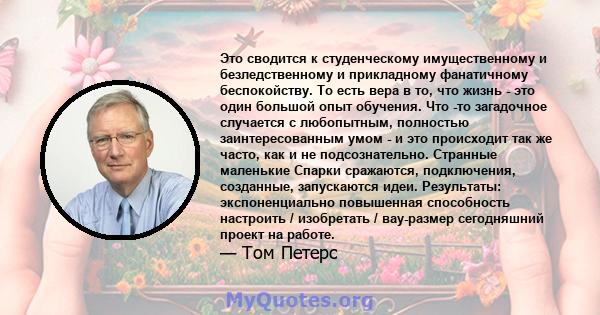 Это сводится к студенческому имущественному и безледственному и прикладному фанатичному беспокойству. То есть вера в то, что жизнь - это один большой опыт обучения. Что -то загадочное случается с любопытным, полностью заинтересованным умом - и это происходит так же часто, как и не подсознательно. Странные маленькие Спарки сражаются, подключения, созданные, запускаются идеи. Результаты: экспоненциально повышенная способность настроить / изобретать / вау-размер сегодняшний проект на работе.

— Том Петерс

MyQuotes.org